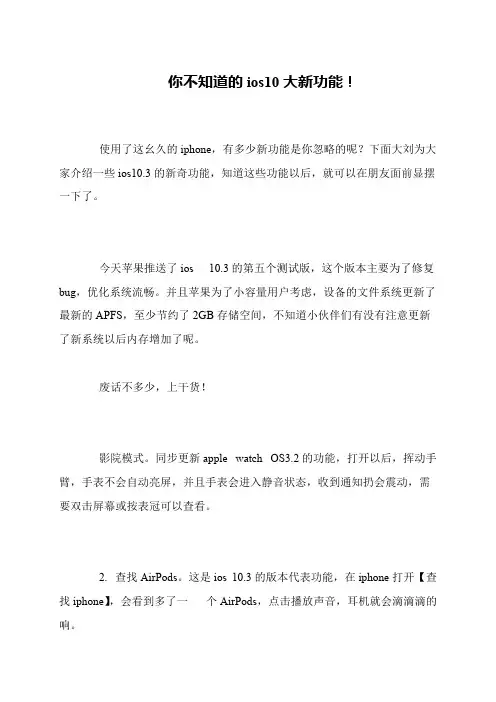 你不知道的 ios10 大新功能！

使用了这幺久的 iphone，有多少新功能是你忽略的呢？下面大刘为大家介绍一些 ios10.3 的新奇功能，知道这些功能以后，就可以在朋友面前显摆一下了。

今天苹果推送了 ios 10.3 的第五个测试版，这个版本主要为了修复 bug，优化系统流畅。并且苹果为了小容量用户考虑，设备的文件系统更新了最新的 APFS，至少节约了 2GB 存储空间，不知道小伙伴们有没有注意更新了新系统以后内存增加了呢。

废话不多少，上干货！

影院模式。同步更新 apple watch OS3.2 的功能，打开以后，挥动手臂，手表不会自动亮屏，并且手表会进入静音状态，收到通知扔会震动，需要双击屏幕或按表冠可以查看。

2. 查找 AirPods。这是 ios 10.3 的版本代表功能，在 iphone 打开【查找 iphone】，会看到多了一 个 AirPods，点击播放声音，耳机就会滴滴滴的响。